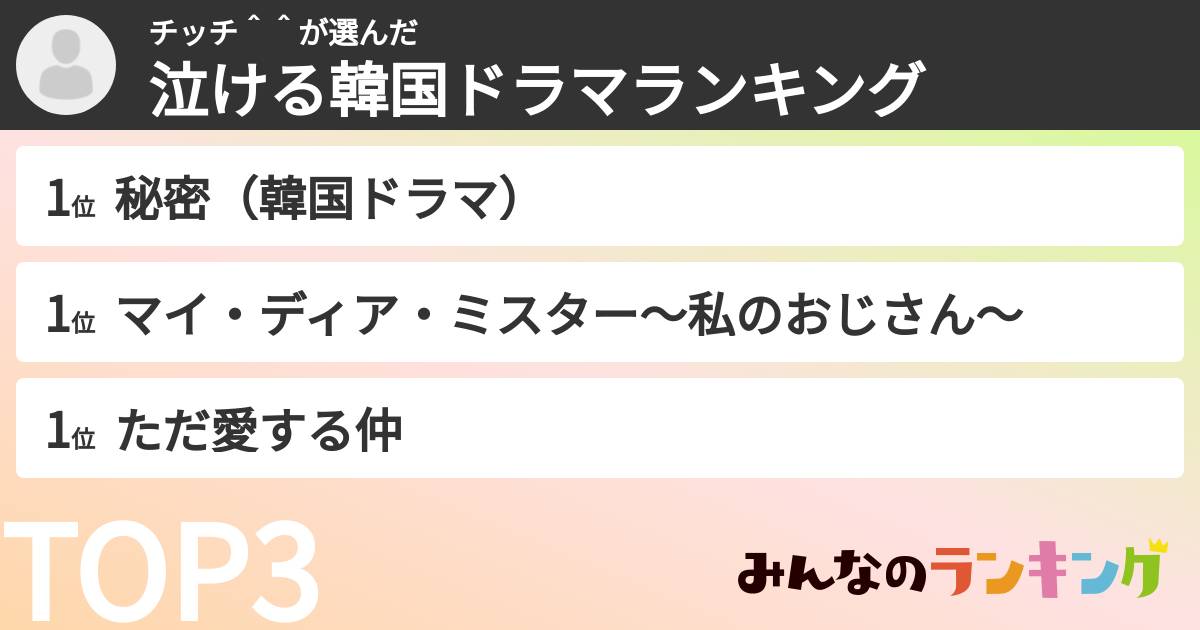 チッチ＾＾が選んだ
泣ける韓国ドラマランキング

1位 秘密（韓国ドラマ）

1位 マイ・ディア・ミスター〜私のおじさん〜

1位 ただ愛する仲

TOP3

みんなのランキング